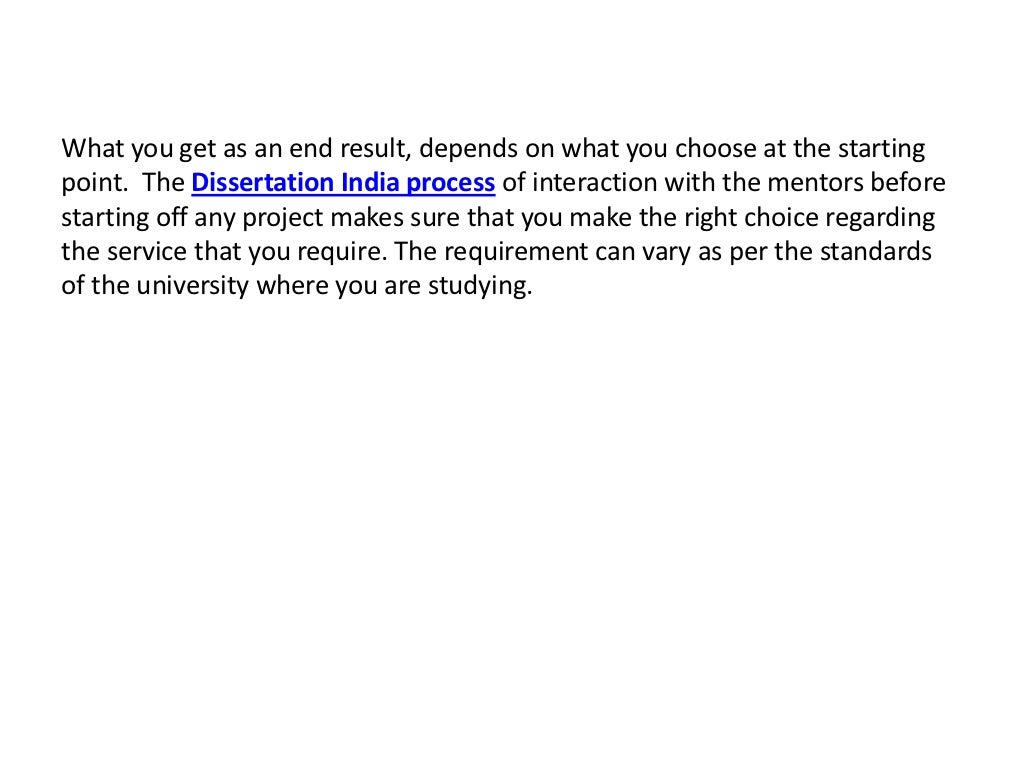 What you get as an end result, depends on what you choose at the starting point. The Dissertation India process of interaction with the mentors before starting off any project makes sure that you make the right choice regarding the service that you require. The requirement can vary as per the standards of the university where you are studying.